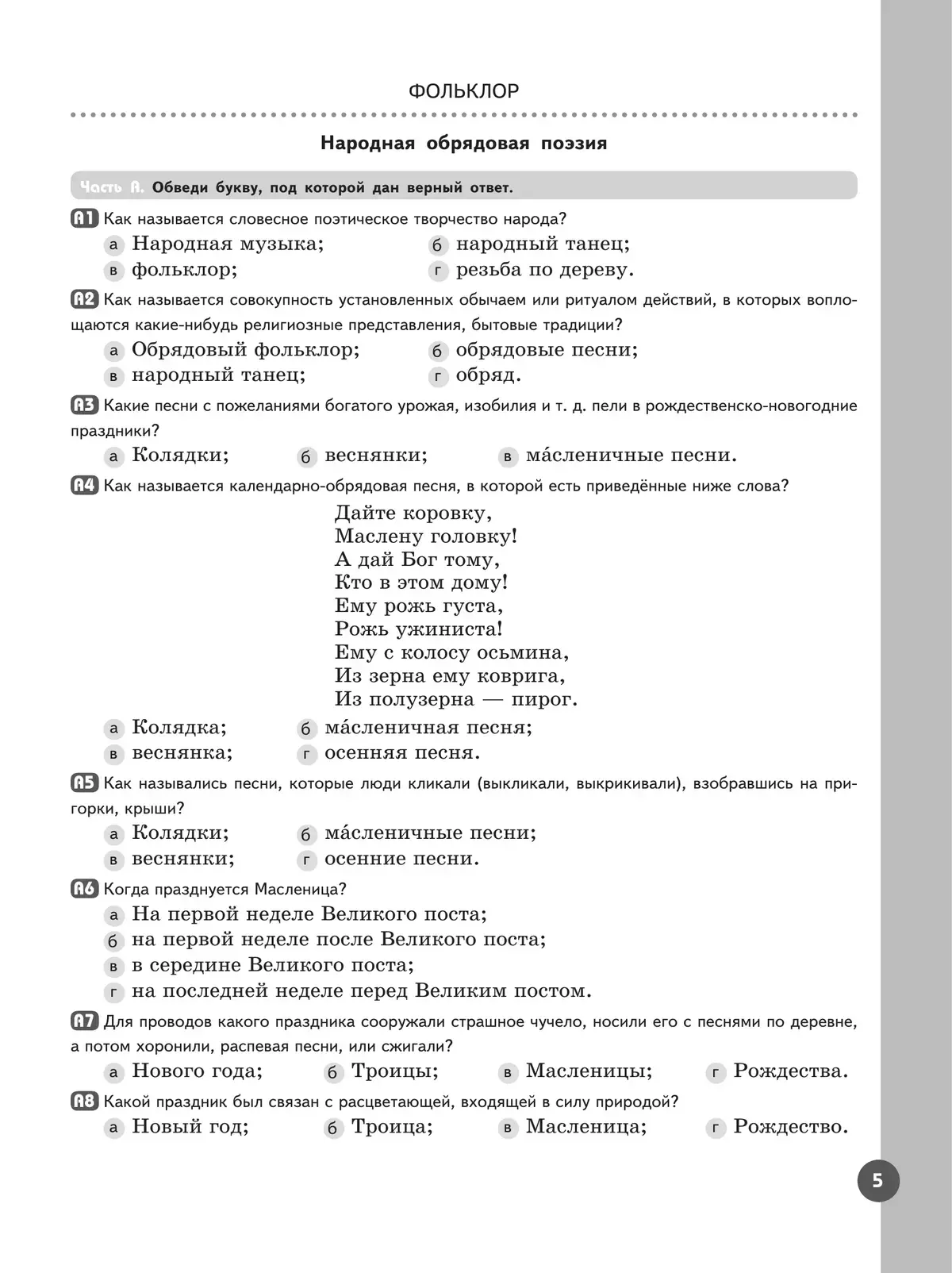 ФОЛЬКЛОР

Народная обрядовая поэзия

Часть А. Обведи букву, под которой дан верный ответ.

А1 Как называется словесное поэтическое творчество народа?
а Народная музыка; б народный танец;
в фольклор; г резьба по дереву.

А2 Как называется совокупность установленных обычаем или ритуалом действий, в которых воплощаются какие-нибудь религиозные представления, бытовые традиции?
а Обрядовый фольклор; б обрядовые песни;
в народный танец; г обряд.

А3 Какие песни с пожеланиями богатого урожая, изобилия и т. д. пели в рождественско-новогодние праздники?
а Колядки; б веснянки; в ма́сленичные песни.

А4 Как называется календарно-обрядовая песня, в которой есть приведённые ниже слова?

Дайте коровку,
Маслену головку!
А дай Бог тому,
Кто в этом дому!
Ему рожь густа,
Рожь ужиниста!
Ему с колосу осьмина,
Из зерна ему коврига,
Из полузерна — пирог.

а Колядка; б ма́сленичная песня;
в веснянка; г осенняя песня.

А5 Как назывались песни, которые люди кликали (выкликали, выкрикивали), взобравшись на пригорки, крыши?
а Колядки; б ма́сленичные песни;
в веснянки; г осенние песни.

А6 Когда празднуется Масленица?
а На первой неделе Великого поста;
б на первой неделе после Великого поста;
в в середине Великого поста;
г на последней неделе перед Великим постом.

А7 Для проводов какого праздника сооружали страшное чучело, носили его с песнями по деревне, а потом хоронили, распевая песни, или сжигали?
а Нового года; б Троицы; в Масленицы; г Рождества.

А8 Какой праздник был связан с расцветающей, входящей в силу природой?
а Новый год; б Троица; в Масленица; г Рождество.

5